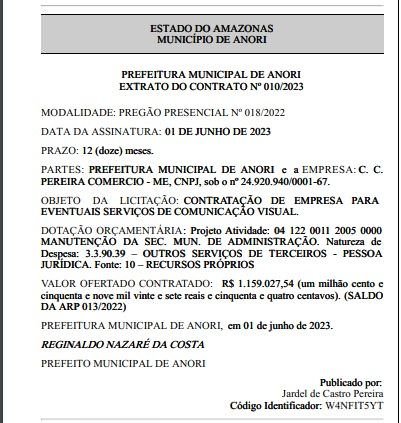 ESTADO DO AMAZONAS
MUNICÍPIO DE ANORI

PREFEITURA MUNICIPAL DE ANORI
EXTRATO DO CONTRATO Nº 010/2023

MODALIDADE: PREGÃO PRESENCIAL Nº 018/2022

DATA DA ASSINATURA: 01 DE JUNHO DE 2023

PRAZO: 12 (doze) meses.

PARTES: PREFEITURA MUNICIPAL DE ANORI e a EMPRESA: C. C. PEREIRA COMERCIO - ME, CNPJ, sob o nº 24.920.940/0001-67.

OBJETO DA LICITAÇÃO: CONTRATAÇÃO DE EMPRESA PARA EVENTUAIS SERVIÇOS DE COMUNICAÇÃO VISUAL.

DOTAÇÃO ORÇAMENTÁRIA: Projeto Atividade: 04 122 0011 2005 0000 MANUTENÇÃO DA SEC. MUN. DE ADMINISTRAÇÃO. Natureza de Despesa: 3.3.90.39 – OUTROS SERVIÇOS DE TERCEIROS - PESSOA JURÍDICA. Fonte: 10 – RECURSOS PRÓPRIOS

VALOR OFERTADO CONTRATADO: R$ 1.159.027,54 (um milhão cento e cinquenta e nove mil vinte e sete reais e cinquenta e quatro centavos). (SALDO DA ARP 013/2022)

PREFEITURA MUNICIPAL DE ANORI, em 01 de junho de 2023.

REGINALDO NAZARÉ DA COSTA

PREFEITO MUNICIPAL DE ANORI

Publicado por:
Jardel de Castro Pereira
Código Identificador: W4NFIT5YT